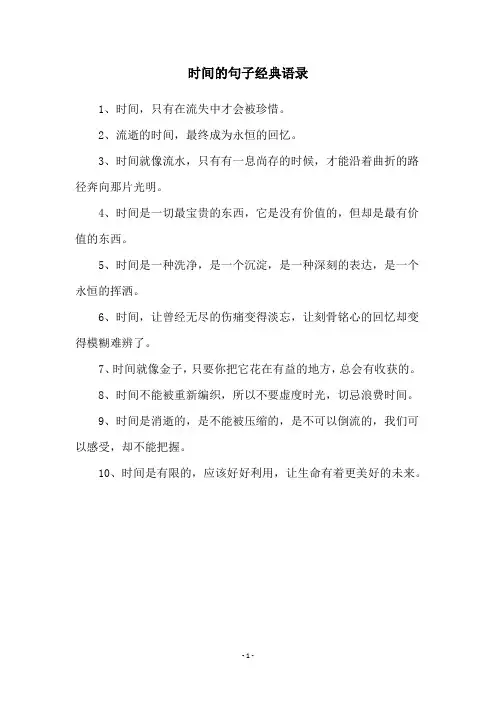 时间的句子经典语录

1、时间，只有在流失中才会被珍惜。

2、流逝的时间，最终成为永恒的回忆。

3、时间就像流水，只有有一息尚存的时候，才能沿着曲折的路径奔向那片光明。

4、时间是一切最宝贵的东西，它是没有价值的，但却是最有价值的东西。

5、时间是一种洗净，是一个沉淀，是一种深刻的表达，是一个永恒的挥洒。

6、时间，让曾经无尽的伤痛变得淡忘，让刻骨铭心的回忆却变得模糊难辨了。

7、时间就像金子，只要你把它花在有益的地方，总会有收获的。

8、时间不能被重新编织，所以不要虚度时光，切忌浪费时间。

9、时间是消逝的，是不能被压缩的，是不可以倒流的，我们可以感受，却不能把握。

10、时间是有限的，应该好好利用，让生命有着更美好的未来。

- 1 -